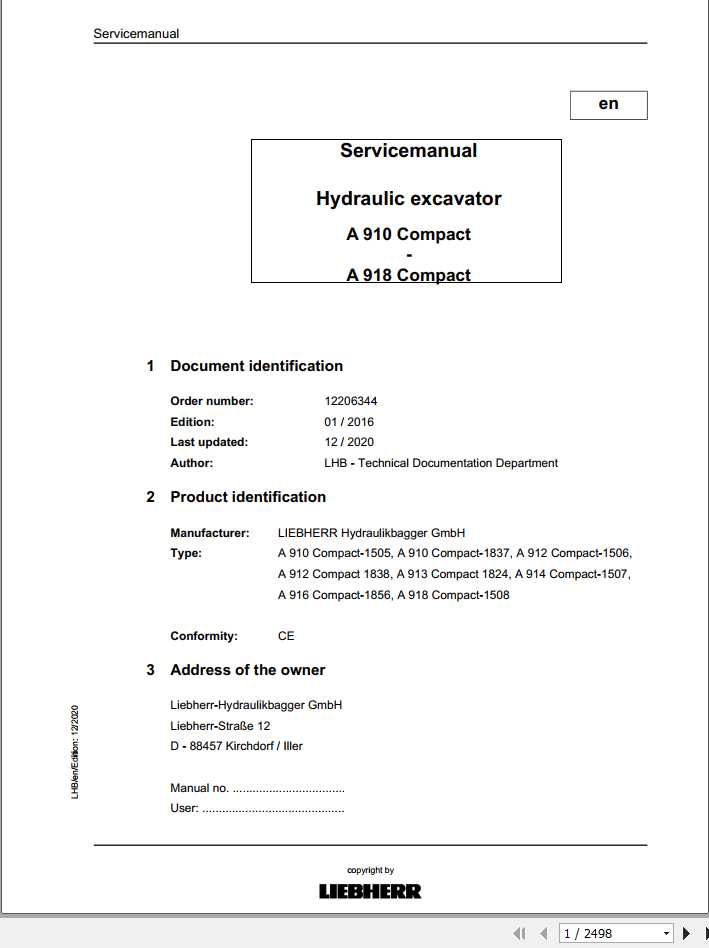 Servicemanual

en

Servicemanual

Hydraulic excavator

A 910 Compact
-
A 918 Compact

1 Document identification

Order number: 12206344
Edition: 01 / 2016
Last updated: 12 / 2020
Author: LHB - Technical Documentation Department

2 Product identification

Manufacturer: LIEBHERR Hydraulikbagger GmbH
Type: A 910 Compact-1505, A 910 Compact-1837, A 912 Compact-1506, A 912 Compact 1838, A 913 Compact 1824, A 914 Compact-1507, A 916 Compact-1856, A 918 Compact-1508

Conformity: CE

3 Address of the owner

Liebherr-Hydraulikbagger GmbH
Liebherr-Straße 12
D - 88457 Kirchdorf / Iller

Manual no. .................................
User: ..........................................

LHB/en/Edition: 12/2020

copyright by
LIEBHERR

1 / 2498